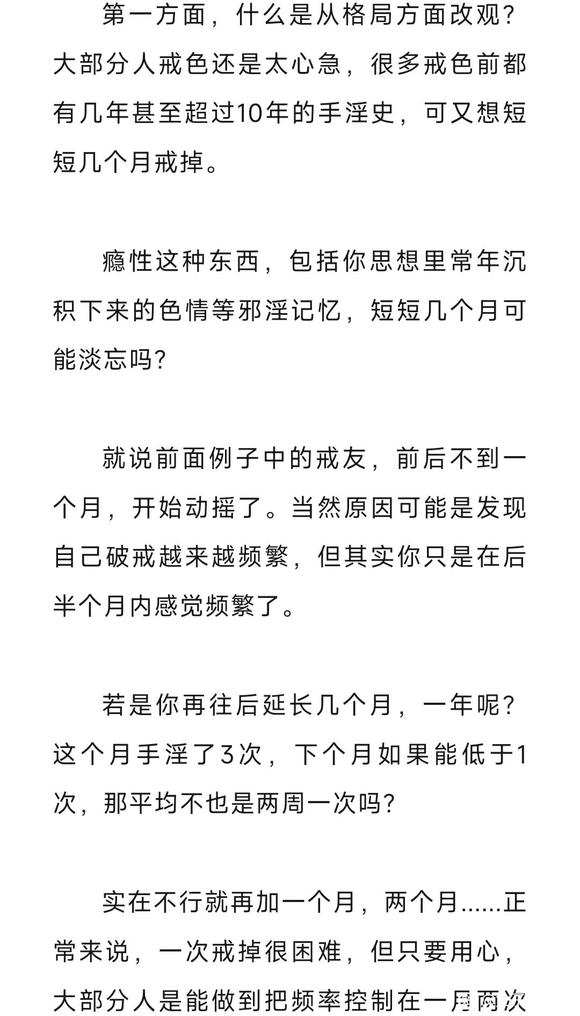 第一方面，什么是从格局方面改观？大部分人戒色还是太心急，很多戒色前都有几年甚至超过10年的手淫史，可又想短短几个月戒掉。

瘾性这种东西，包括你思想里常年沉积下来的色情等邪淫记忆，短短几个月可能淡忘吗？

就说前面例子中的戒友，前后不到一个月，开始动摇了。当然原因可能是发现自己破戒越来越频繁，但其实你只是在后半个月内感觉频繁了。

若是你再往后延长几个月，一年呢？这个月手淫了3次，下个月如果能低于1次，那平均不也是两周一次吗？

实在不行就再加一个月，两个月……正常来说，一次戒掉很困难，但只要用心，大部分人是能做到把频率控制在一月两次